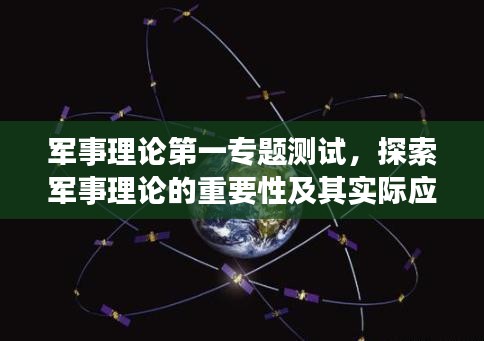 军事理论第一专题测试，探索军事理论的重要性及其实际应